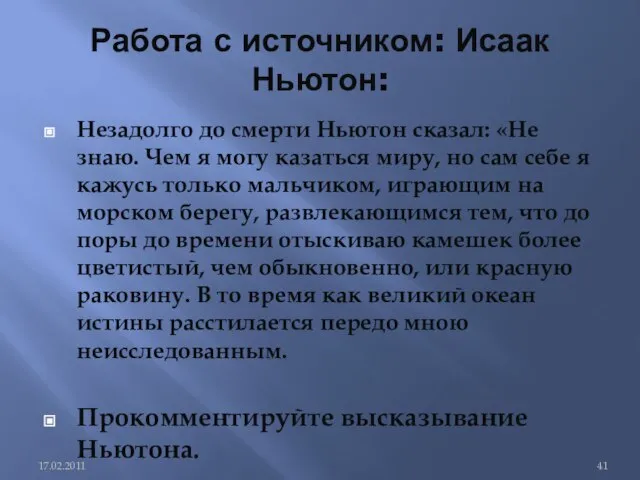 Работа с источником: Исаак Ньютон:

Незадолго до смерти Ньютон сказал: «Не знаю. Чем я могу казаться миру, но сам себе я кажусь только мальчиком, играющим на морском берегу, развлекающимся тем, что до поры до времени отыскиваю камешек более цветистый, чем обыкновенно, или красную раковину. В то время как великий океан истины расстилается передо мною неисследованным.

Прокомментируйте высказывание Ньютона.

17.02.2011

41